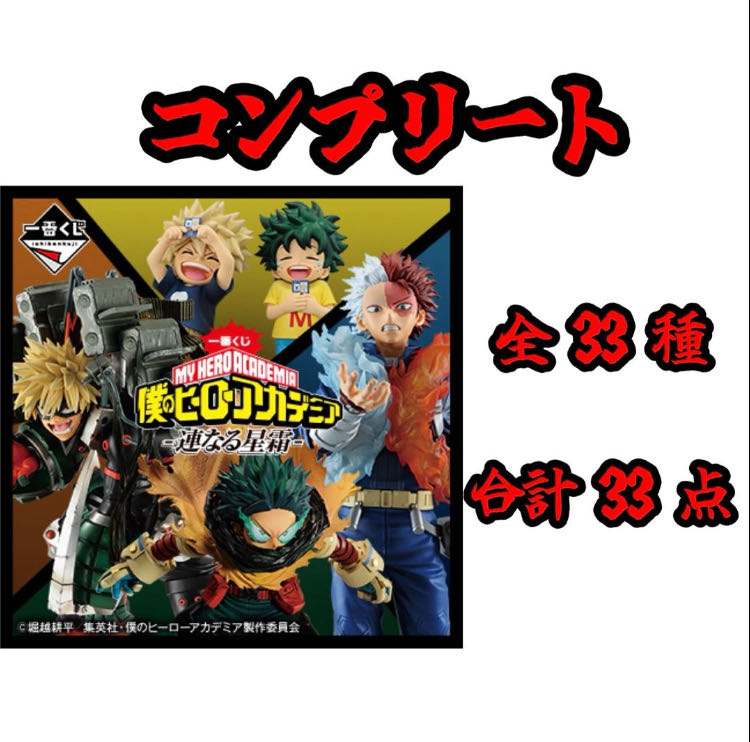 コンプリート

一番くじ
ichibankuji

M

一番くじ
MY HERO ACADEMIA
僕のヒーローアカデミア
-連なる星霜-

©堀越耕平／集英社・僕のヒーローアカデミア製作委員会

全 33 種

合計 33 点